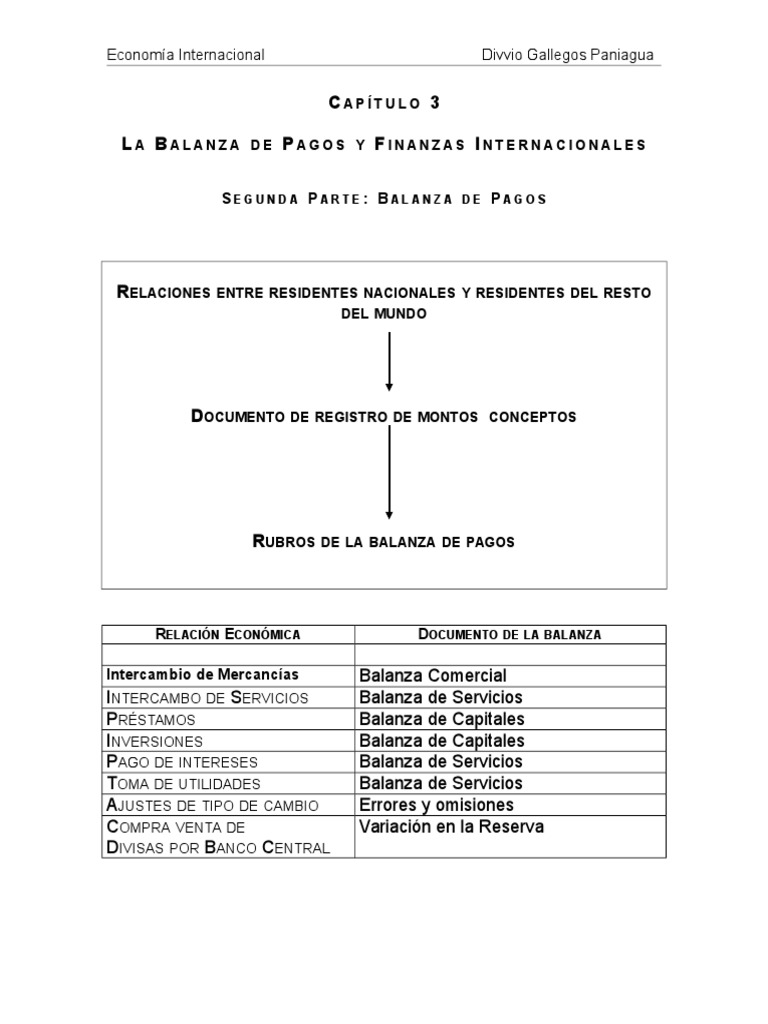 Economía Internacional Divvio Gallegos Paniagua

Capítulo 3

La Balanza de Pagos y Finanzas Internacionales

Segunda Parte: Balanza de Pagos

Relaciones entre residentes nacionales y residentes del resto del mundo

Documento de registro de montos conceptos

Rubros de la balanza de pagos

| Relación Económica | Documento de la balanza |
|---|---|
| | |
| Intercambio de Mercancías | Balanza Comercial |
| Intercambo de Servicios | Balanza de Servicios |
| Préstamos | Balanza de Capitales |
| Inversiones | Balanza de Capitales |
| Pago de intereses | Balanza de Servicios |
| Toma de utilidades | Balanza de Servicios |
| Ajustes de tipo de cambio | Errores y omisiones |
| Compra venta de Divisas por Banco Central | Variación en la Reserva |